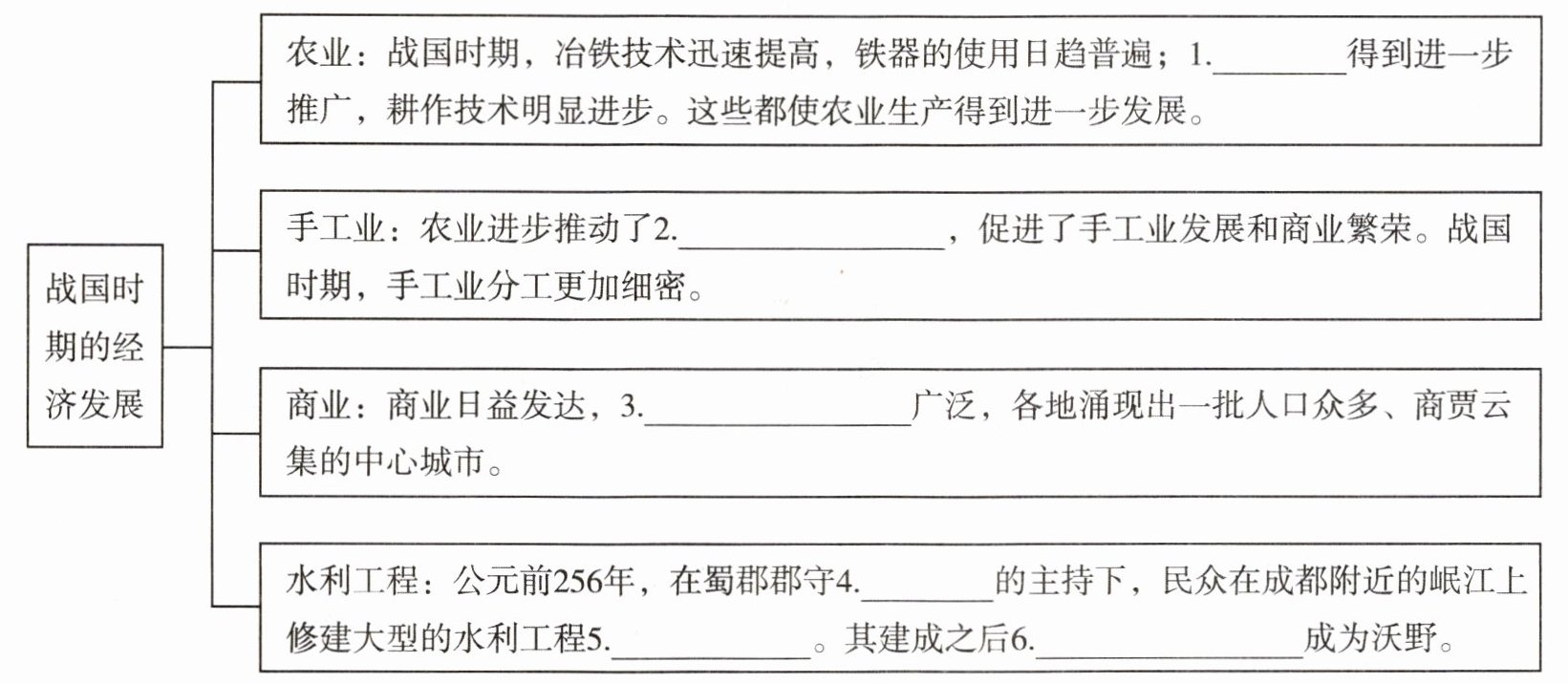 战国时期的经济发展

农业：战国时期，冶铁技术迅速提高，铁器的使用日趋普遍；1.________得到进一步推广，耕作技术明显进步。这些都使农业生产得到进一步发展。

手工业：农业进步推动了2.________________，促进了手工业发展和商业繁荣。战国时期，手工业分工更加细密。

商业：商业日益发达，3.________________广泛，各地涌现出一批人口众多、商贾云集的中心城市。

水利工程：公元前256年，在蜀郡郡守4.________的主持下，民众在成都附近的岷江上修建大型的水利工程5.____________。其建成之后6.________________成为沃野。